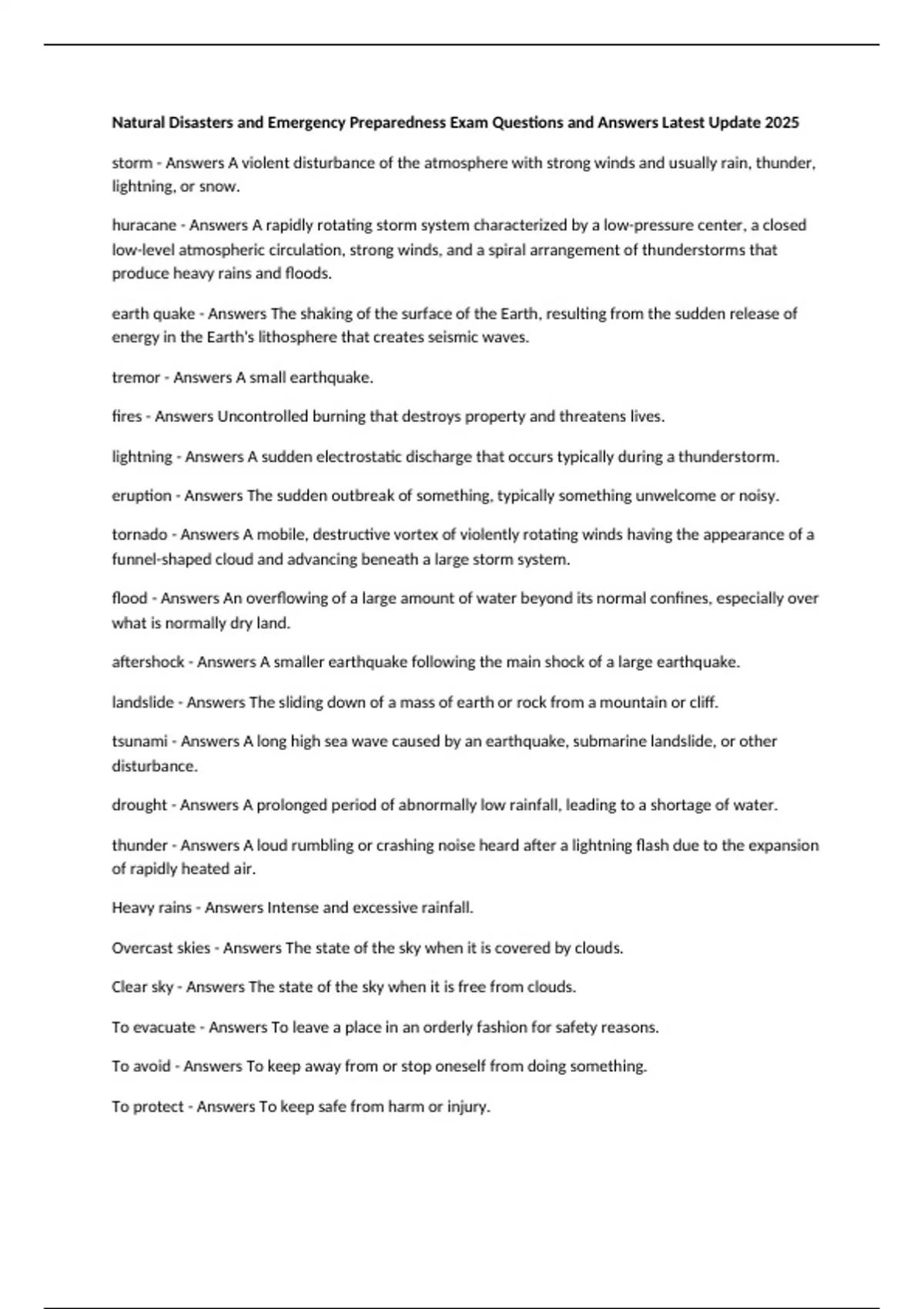 Natural Disasters and Emergency Preparedness Exam Questions and Answers Latest Update 2025

storm - Answers A violent disturbance of the atmosphere with strong winds and usually rain, thunder, lightning, or snow.

huracane - Answers A rapidly rotating storm system characterized by a low-pressure center, a closed low-level atmospheric circulation, strong winds, and a spiral arrangement of thunderstorms that produce heavy rains and floods.

earth quake - Answers The shaking of the surface of the Earth, resulting from the sudden release of energy in the Earth's lithosphere that creates seismic waves.

tremor - Answers A small earthquake.

fires - Answers Uncontrolled burning that destroys property and threatens lives.

lightning - Answers A sudden electrostatic discharge that occurs typically during a thunderstorm.

eruption - Answers The sudden outbreak of something, typically something unwelcome or noisy.

tornado - Answers A mobile, destructive vortex of violently rotating winds having the appearance of a funnel-shaped cloud and advancing beneath a large storm system.

flood - Answers An overflowing of a large amount of water beyond its normal confines, especially over what is normally dry land.

aftershock - Answers A smaller earthquake following the main shock of a large earthquake.

landslide - Answers The sliding down of a mass of earth or rock from a mountain or cliff.

tsunami - Answers A long high sea wave caused by an earthquake, submarine landslide, or other disturbance.

drought - Answers A prolonged period of abnormally low rainfall, leading to a shortage of water.

thunder - Answers A loud rumbling or crashing noise heard after a lightning flash due to the expansion of rapidly heated air.

Heavy rains - Answers Intense and excessive rainfall.

Overcast skies - Answers The state of the sky when it is covered by clouds.

Clear sky - Answers The state of the sky when it is free from clouds.

To evacuate - Answers To leave a place in an orderly fashion for safety reasons.

To avoid - Answers To keep away from or stop oneself from doing something.

To protect - Answers To keep safe from harm or injury.